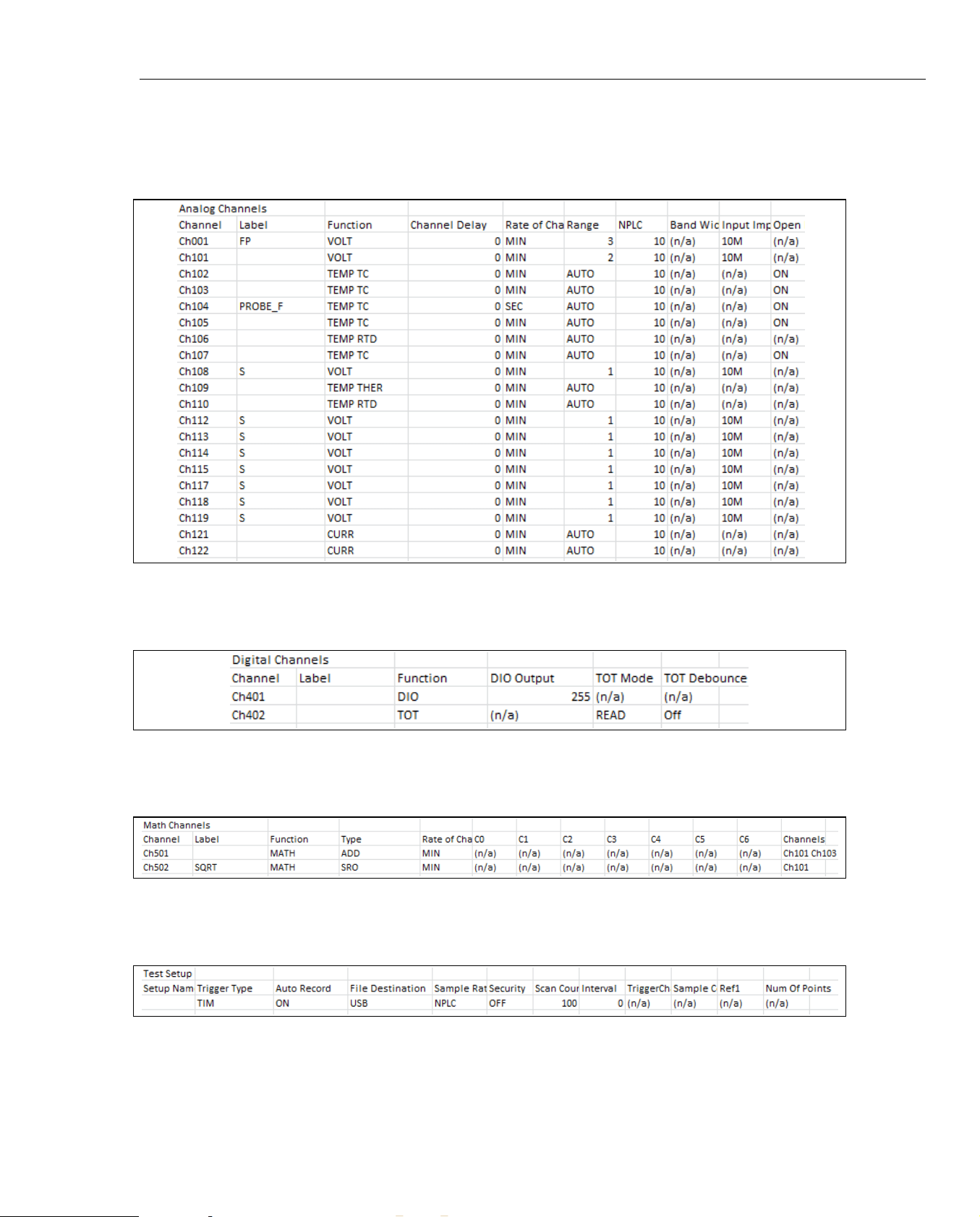 Analog Channels

| Channel | Label | Function | Channel Delay | Rate of Cha | Range | NPLC | Band Wic | Input Imp | Open |
|---|---|---|---|---|---|---|---|---|---|
| Ch001 | FP | VOLT | 0 | MIN | 3 | 10 | (n/a) | 10M | (n/a) |
| Ch101 | | VOLT | 0 | MIN | 2 | 10 | (n/a) | 10M | (n/a) |
| Ch102 | | TEMP TC | 0 | MIN | AUTO | 10 | (n/a) | (n/a) | ON |
| Ch103 | | TEMP TC | 0 | MIN | AUTO | 10 | (n/a) | (n/a) | ON |
| Ch104 | PROBE_F | TEMP TC | 0 | SEC | AUTO | 10 | (n/a) | (n/a) | ON |
| Ch105 | | TEMP TC | 0 | MIN | AUTO | 10 | (n/a) | (n/a) | ON |
| Ch106 | | TEMP RTD | 0 | MIN | AUTO | 10 | (n/a) | (n/a) | (n/a) |
| Ch107 | | TEMP TC | 0 | MIN | AUTO | 10 | (n/a) | (n/a) | ON |
| Ch108 | S | VOLT | 0 | MIN | 1 | 10 | (n/a) | 10M | (n/a) |
| Ch109 | | TEMP THER | 0 | MIN | AUTO | 10 | (n/a) | (n/a) | (n/a) |
| Ch110 | | TEMP RTD | 0 | MIN | AUTO | 10 | (n/a) | (n/a) | (n/a) |
| Ch112 | S | VOLT | 0 | MIN | 1 | 10 | (n/a) | 10M | (n/a) |
| Ch113 | S | VOLT | 0 | MIN | 1 | 10 | (n/a) | 10M | (n/a) |
| Ch114 | S | VOLT | 0 | MIN | 1 | 10 | (n/a) | 10M | (n/a) |
| Ch115 | S | VOLT | 0 | MIN | 1 | 10 | (n/a) | 10M | (n/a) |
| Ch117 | S | VOLT | 0 | MIN | 1 | 10 | (n/a) | 10M | (n/a) |
| Ch118 | S | VOLT | 0 | MIN | 1 | 10 | (n/a) | 10M | (n/a) |
| Ch119 | S | VOLT | 0 | MIN | 1 | 10 | (n/a) | 10M | (n/a) |
| Ch121 | | CURR | 0 | MIN | AUTO | 10 | (n/a) | (n/a) | (n/a) |
| Ch122 | | CURR | 0 | MIN | AUTO | 10 | (n/a) | (n/a) | (n/a) |

Digital Channels

| Channel | Label | Function | DIO Output | TOT Mode | TOT Debounce |
|---|---|---|---|---|---|
| Ch401 | | DIO | 255 | (n/a) | (n/a) |
| Ch402 | | TOT | (n/a) | READ | Off |

Math Channels

| Channel | Label | Function | Type | Rate of Cha | C0 | C1 | C2 | C3 | C4 | C5 | C6 | Channels |
|---|---|---|---|---|---|---|---|---|---|---|---|---|
| Ch501 | | MATH | ADD | MIN | (n/a) | (n/a) | (n/a) | (n/a) | (n/a) | (n/a) | (n/a) | Ch101 Ch103 |
| Ch502 | SQRT | MATH | SRO | MIN | (n/a) | (n/a) | (n/a) | (n/a) | (n/a) | (n/a) | (n/a) | Ch101 |

Test Setup

| Setup Nam | Trigger Type | Auto Record | File Destination | Sample Rat | Security | Scan Cour | Interval | TriggerCh | Sample C | Ref1 | Num Of Points |
|---|---|---|---|---|---|---|---|---|---|---|---|
| | TIM | ON | USB | NPLC | OFF | 100 | 0 | (n/a) | (n/a) | (n/a) | (n/a) |